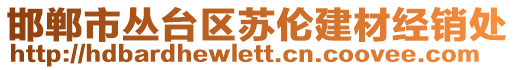 邯郸市丛台区苏伦建材经销处
http://hdbardhewlett.cn.coovee.com